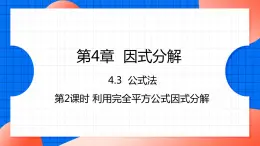 第4章 因式分解

4.3 公式法

第2课时 利用完全平方公式因式分解